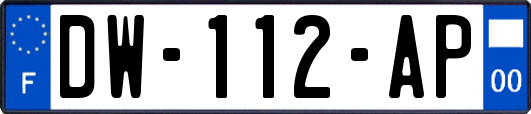 F
DW-112-AP
00